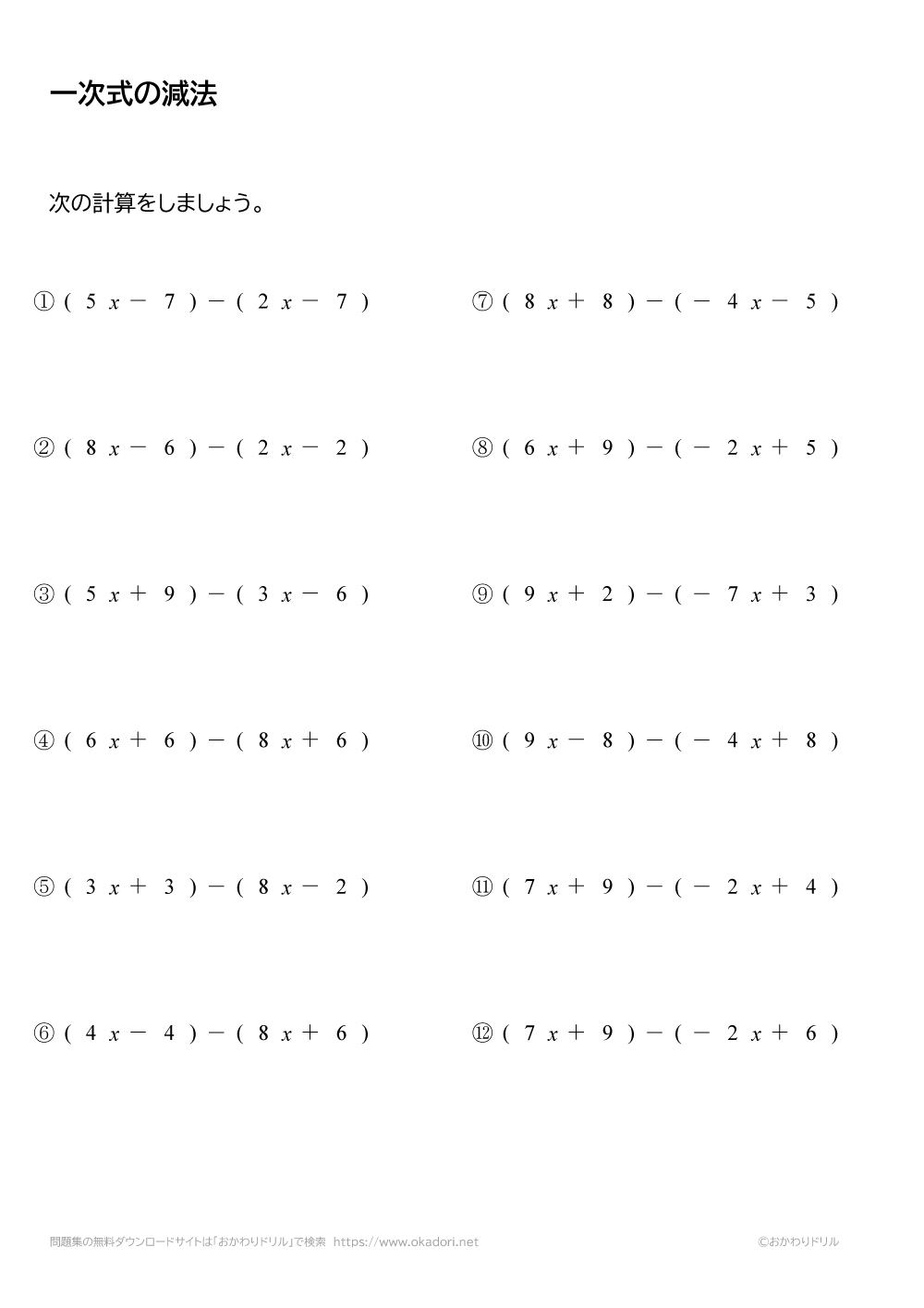 一次式の減法

次の計算をしましょう。

① $(5x-7)-(2x-7)$

② $(8x-6)-(2x-2)$

③ $(5x+9)-(3x-6)$

④ $(6x+6)-(8x+6)$

⑤ $(3x+3)-(8x-2)$

⑥ $(4x-4)-(8x+6)$

⑦ $(8x+8)-(-4x-5)$

⑧ $(6x+9)-(-2x+5)$

⑨ $(9x+2)-(-7x+3)$

⑩ $(9x-8)-(-4x+8)$

⑪ $(7x+9)-(-2x+4)$

⑫ $(7x+9)-(-2x+6)$

問題集の無料ダウンロードサイトは「おかわりドリル」で検索 https://www.okadori.net

©おかわりドリル